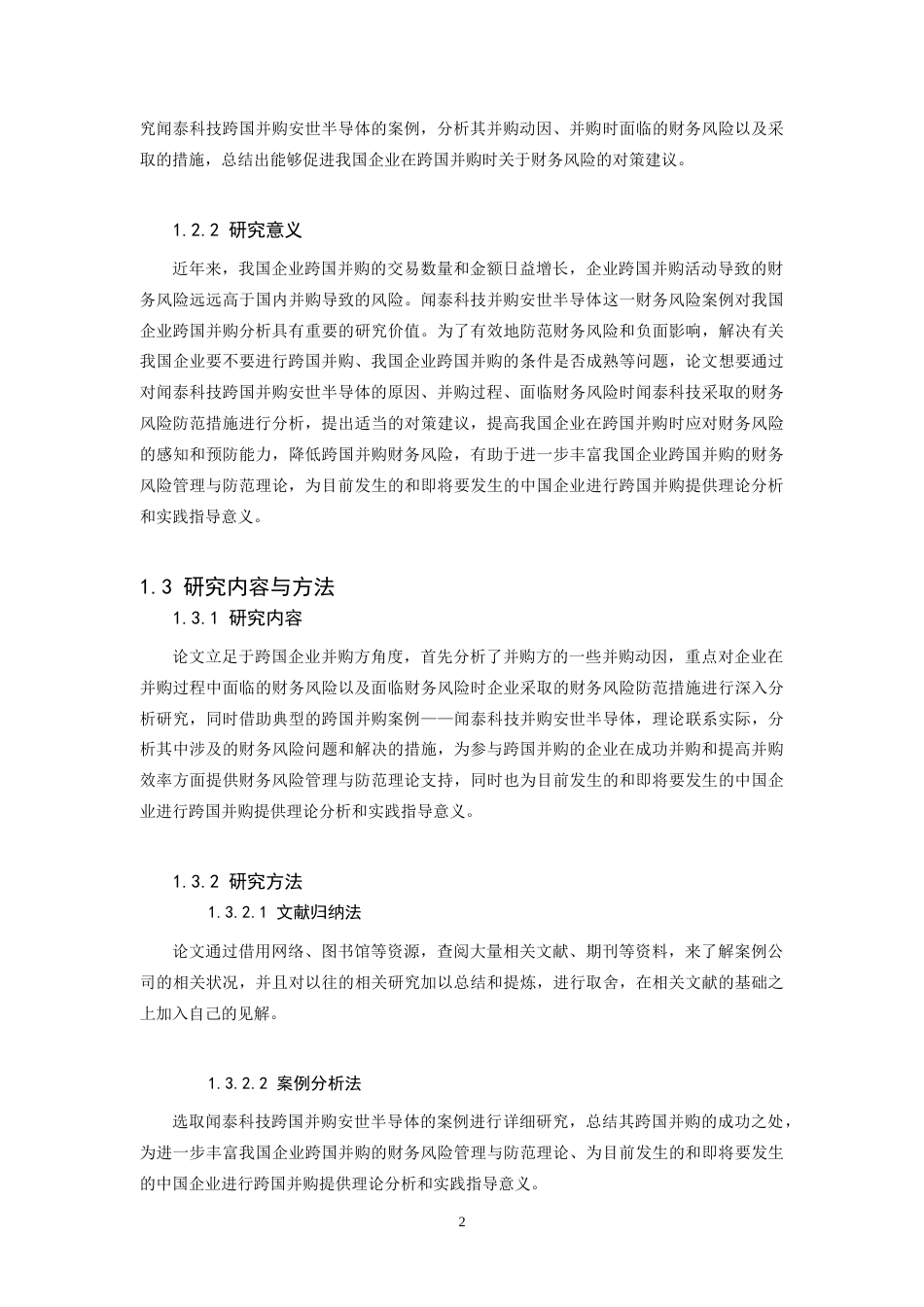 究闻泰科技跨国并购安世半导体的案例，分析其并购动因、并购时面临的财务风险以及采取的措施，总结出能够促进我国企业在跨国并购时关于财务风险的对策建议。

1.2.2 研究意义

近年来，我国企业跨国并购的交易数量和金额日益增长，企业跨国并购活动导致的财务风险远远高于国内并购导致的风险。闻泰科技并购安世半导体这一财务风险案例对我国企业跨国并购分析具有重要的研究价值。为了有效地防范财务风险和负面影响，解决有关我国企业要不要进行跨国并购、我国企业跨国并购的条件是否成熟等问题，论文想要通过对闻泰科技跨国并购安世半导体的原因、并购过程、面临财务风险时闻泰科技采取的财务风险防范措施进行分析，提出适当的对策建议，提高我国企业在跨国并购时应对财务风险的感知和预防能力，降低跨国并购财务风险，有助于进一步丰富我国企业跨国并购的财务风险管理与防范理论，为目前发生的和即将要发生的中国企业进行跨国并购提供理论分析和实践指导意义。

1.3 研究内容与方法

1.3.1 研究内容

论文立足于跨国企业并购方角度，首先分析了并购方的一些并购动因，重点对企业在并购过程中面临的财务风险以及面临财务风险时企业采取的财务风险防范措施进行深入分析研究，同时借助典型的跨国并购案例——闻泰科技并购安世半导体，理论联系实际，分析其中涉及的财务风险问题和解决的措施，为参与跨国并购的企业在成功并购和提高并购效率方面提供财务风险管理与防范理论支持，同时也为目前发生的和即将要发生的中国企业进行跨国并购提供理论分析和实践指导意义。

1.3.2 研究方法

1.3.2.1 文献归纳法

论文通过借用网络、图书馆等资源，查阅大量相关文献、期刊等资料，来了解案例公司的相关状况，并且对以往的相关研究加以总结和提炼，进行取舍，在相关文献的基础之上加入自己的见解。

1.3.2.2 案例分析法

选取闻泰科技跨国并购安世半导体的案例进行详细研究，总结其跨国并购的成功之处，为进一步丰富我国企业跨国并购的财务风险管理与防范理论、为目前发生的和即将要发生的中国企业进行跨国并购提供理论分析和实践指导意义。

2